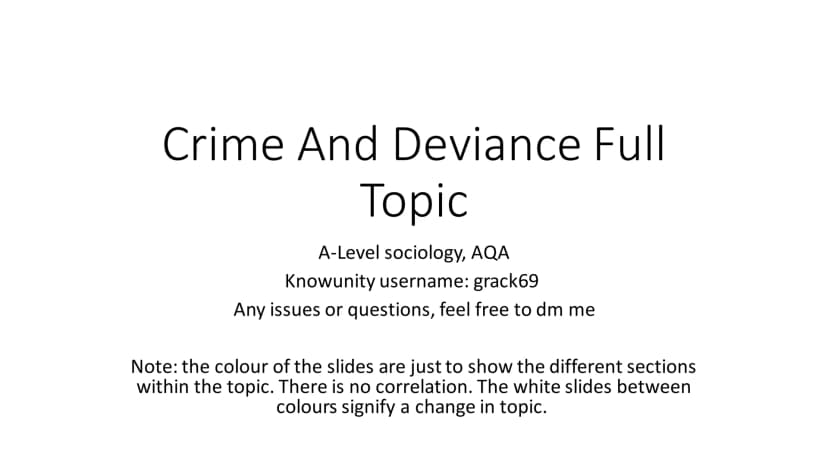 Crime And Deviance Full Topic

A-Level sociology, AQA

Knowunity username: grack69

Any issues or questions, feel free to dm me

Note: the colour of the slides are just to show the different sections within the topic. There is no correlation. The white slides between colours signify a change in topic.